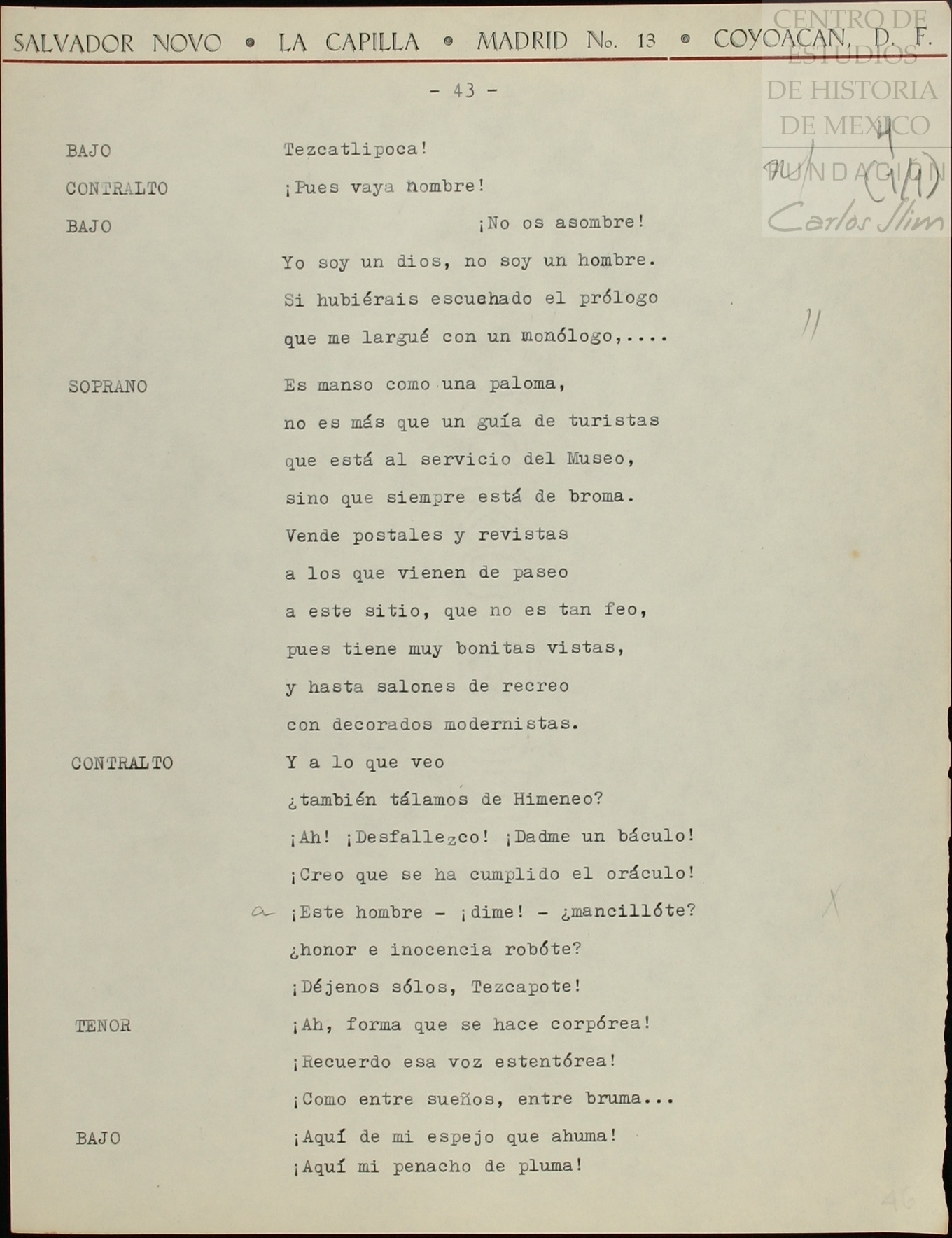 SALVADOR NOVO • LA CAPILLA • MADRID No. 13 • COYOACAN, D. F.

CENTRO DE ESTUDIOS DE HISTORIA DE MEXICO FUNDACION Carlos Slim

- 43 -

BAJO Tezcatlipoca!

CONTRALTO ¡Pues vaya nombre!

BAJO ¡No os asombre!

Yo soy un dios, no soy un hombre.

Si hubiérais escuchado el prólogo

que me largué con un monólogo,....

SOPRANO Es manso como una paloma,

no es más que un guía de turistas

que está al servicio del Museo,

sino que siempre está de broma.

Vende postales y revistas

a los que vienen de paseo

a este sitio, que no es tan feo,

pues tiene muy bonitas vistas,

y hasta salones de recreo

con decorados modernistas.

CONTRALTO Y a lo que veo

¿también tálamos de Himeneo?

¡Ah! ¡Desfallezco! ¡Dadme un báculo!

¡Creo que se ha cumplido el oráculo!

a ¡Este hombre - ¡dime! - ¿mancillóte?

¿honor e inocencia robóte?

¡Déjenos sólos, Tezcapote!

TENOR ¡Ah, forma que se hace corpórea!

¡Recuerdo esa voz estentórea!

¡Como entre sueños, entre bruma...

BAJO ¡Aquí de mi espejo que ahuma!

¡Aquí mi penacho de pluma!

46